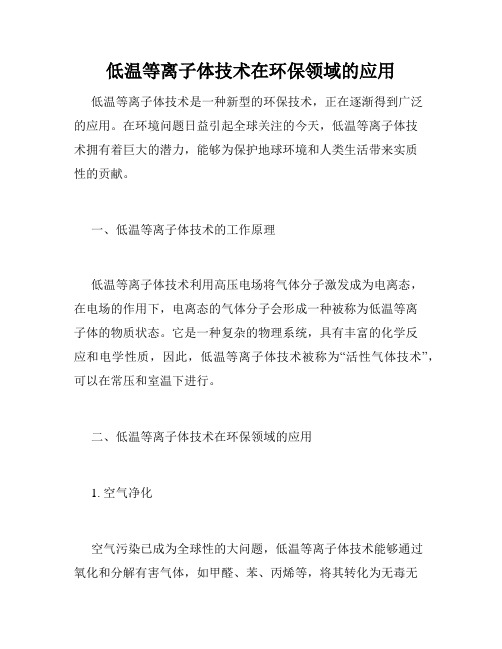 低温等离子体技术在环保领域的应用

低温等离子体技术是一种新型的环保技术，正在逐渐得到广泛的应用。在环境问题日益引起全球关注的今天，低温等离子体技术拥有着巨大的潜力，能够为保护地球环境和人类生活带来实质性的贡献。

一、低温等离子体技术的工作原理

低温等离子体技术利用高压电场将气体分子激发成为电离态，在电场的作用下，电离态的气体分子会形成一种被称为低温等离子体的物质状态。它是一种复杂的物理系统，具有丰富的化学反应和电学性质，因此，低温等离子体技术被称为“活性气体技术”，可以在常压和室温下进行。

二、低温等离子体技术在环保领域的应用

1. 空气净化

空气污染已成为全球性的大问题，低温等离子体技术能够通过氧化和分解有害气体，如甲醛、苯、丙烯等，将其转化为无毒无